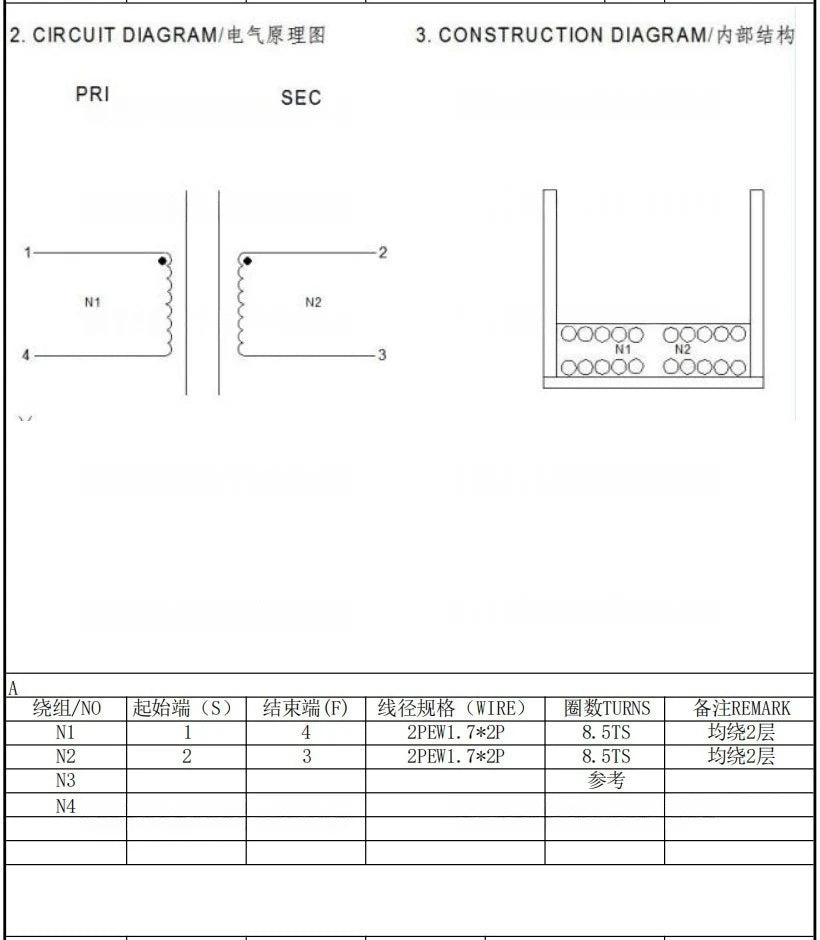 2. CIRCUIT DIAGRAM/电气原理图

PRI

SEC

1

4

N1

N2

2

3

3. CONSTRUCTION DIAGRAM/内部结构

N1

N2

A

| 绕组/NO | 起始端（S） | 结束端(F) | 线径规格（WIRE） | 圈数TURNS | 备注REMARK |
|---|---|---|---|---|---|
| N1 | 1 | 4 | 2PEW1.7*2P | 8.5TS | 均绕2层 |
| N2 | 2 | 3 | 2PEW1.7*2P | 8.5TS | 均绕2层 |
| N3 | | | | 参考 | |
| N4 | | | | | |
| | | | | | |
| | | | | | |